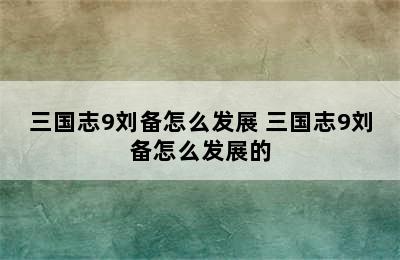 三国志9刘备怎么发展 三国志9刘备怎么发展的